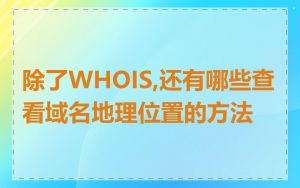 除了WHOIS,还有哪些查看域名地理位置的方法